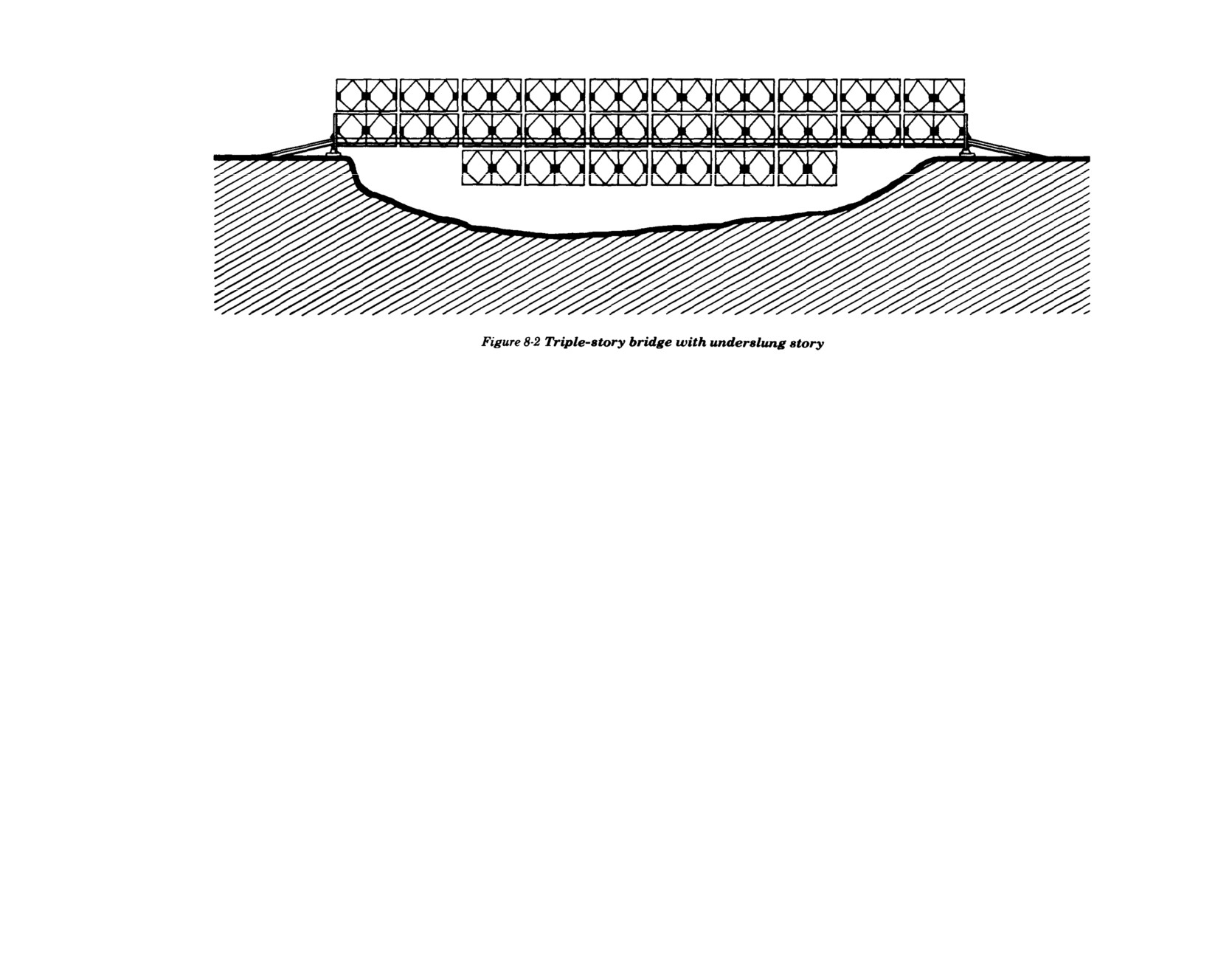 Figure 8-2 Triple-story bridge with underslung story